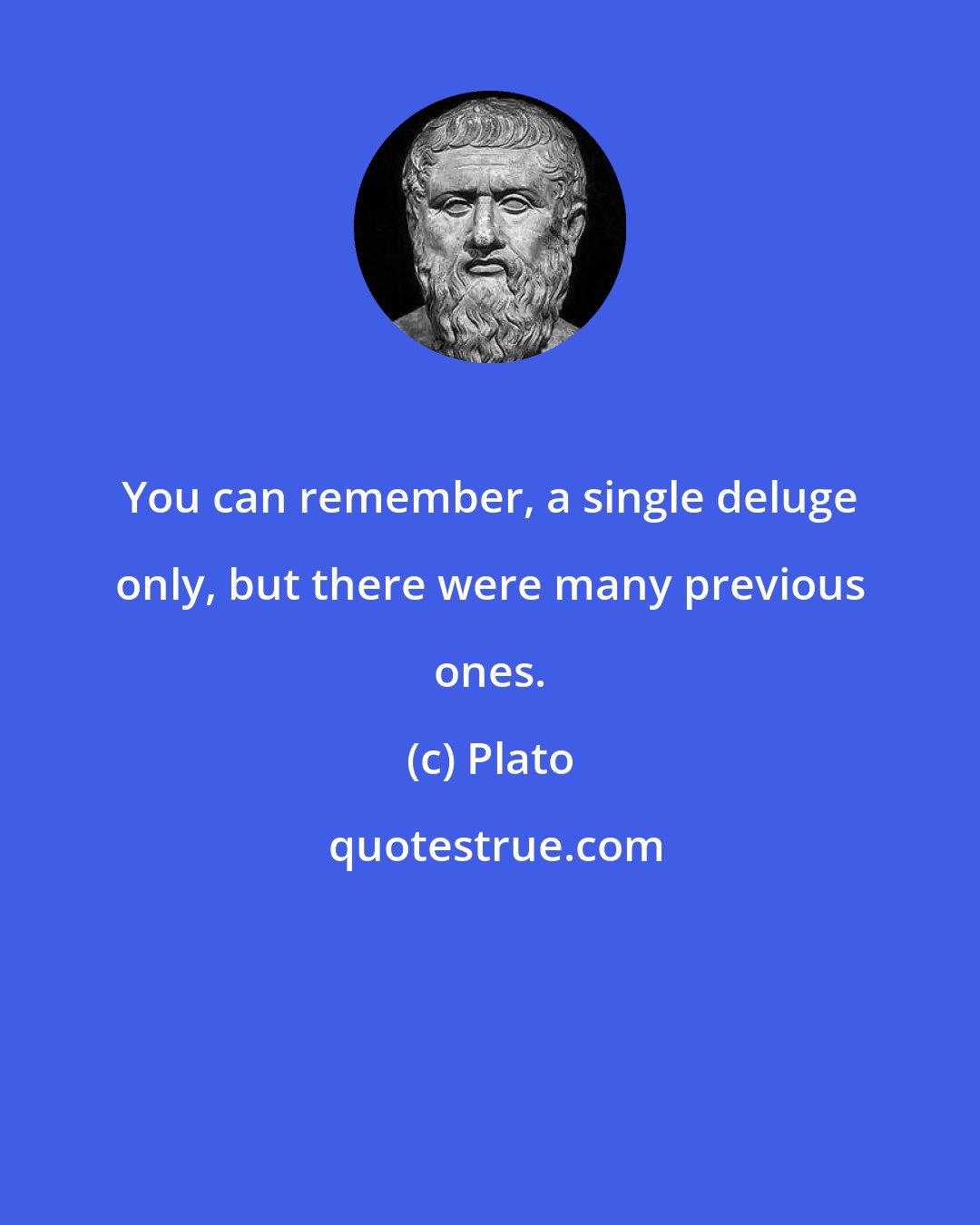 You can remember, a single deluge only, but there were many previous ones.

(c) Plato

quotestrue.com